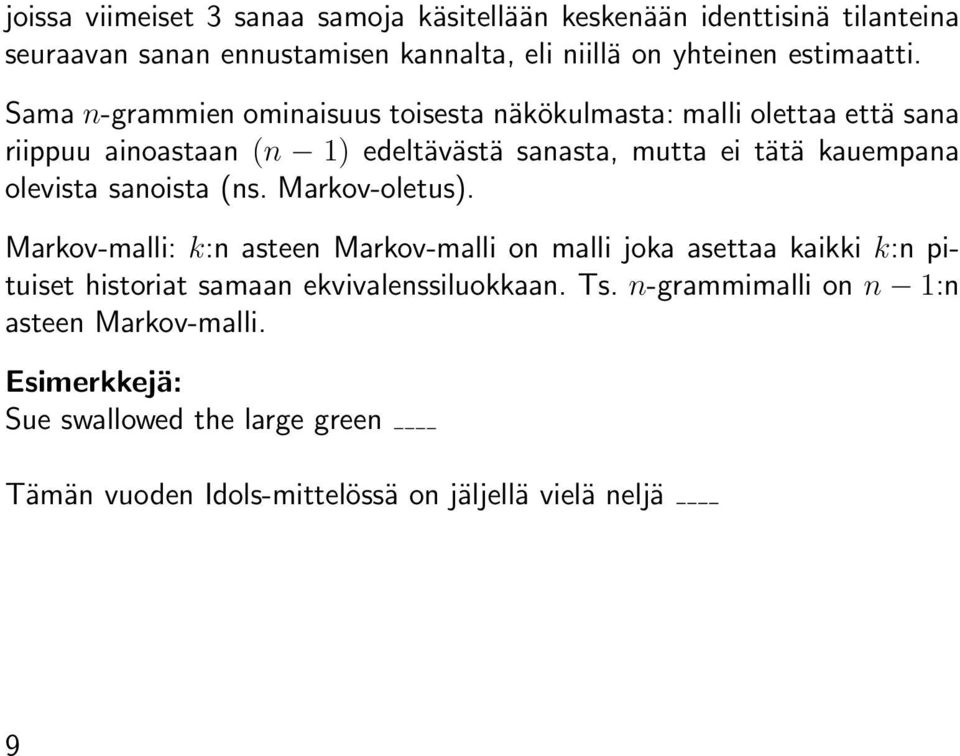 joissa viimeiset 3 sanaa samoja käsitellään keskenään identtisinä tilanteina seuraavan sanan ennustamisen kannalta, eli niillä on yhteinen estimaatti.

Sama $n$-grammien ominaisuus toisesta näkökulmasta: malli olettaa että sana riippuu ainoastaan $(n-1)$ edeltävästä sanasta, mutta ei tätä kauempana olevista sanoista (ns. Markov-oletus).

Markov-malli: $k$:n asteen Markov-malli on malli joka asettaa kaikki $k$:n pituiset historiat samaan ekvivalenssiluokkaan. Ts. $n$-grammimalli on $n-1$:n asteen Markov-malli.

Esimerkkejä:
Sue swallowed the large green ____

Tämän vuoden Idols-mittelössä on jäljellä vielä neljä ____

9